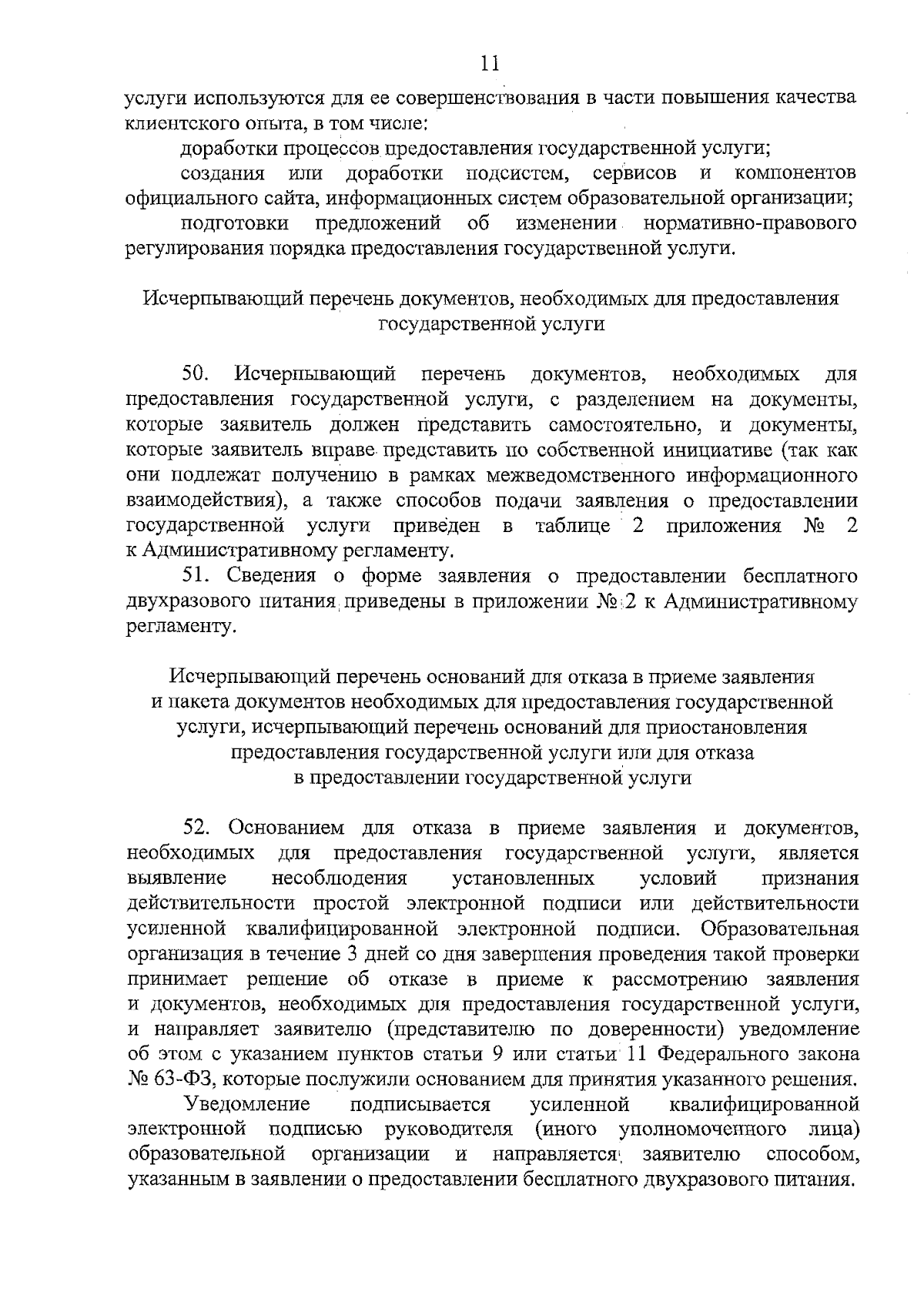 11

услуги используются для ее совершенствования в части повышения качества клиентского опыта, в том числе:

доработки процессов предоставления государственной услуги;

создания или доработки подсистем, сервисов и компонентов официального сайта, информационных систем образовательной организации;

подготовки предложений об изменении нормативно-правового регулирования порядка предоставления государственной услуги.

Исчерпывающий перечень документов, необходимых для предоставления государственной услуги

50. Исчерпывающий перечень документов, необходимых для предоставления государственной услуги, с разделением на документы, которые заявитель должен представить самостоятельно, и документы, которые заявитель вправе представить по собственной инициативе (так как они подлежат получению в рамках межведомственного информационного взаимодействия), а также способов подачи заявления о предоставлении государственной услуги приведен в таблице 2 приложения № 2 к Административному регламенту.

51. Сведения о форме заявления о предоставлении бесплатного двухразового питания приведены в приложении № 2 к Административному регламенту.

Исчерпывающий перечень оснований для отказа в приеме заявления и пакета документов необходимых для предоставления государственной услуги, исчерпывающий перечень оснований для приостановления предоставления государственной услуги или для отказа в предоставлении государственной услуги

52. Основанием для отказа в приеме заявления и документов, необходимых для предоставления государственной услуги, является выявление несоблюдения установленных условий признания действительности простой электронной подписи или действительности усиленной квалифицированной электронной подписи. Образовательная организация в течение 3 дней со дня завершения проведения такой проверки принимает решение об отказе в приеме к рассмотрению заявления и документов, необходимых для предоставления государственной услуги, и направляет заявителю (представителю по доверенности) уведомление об этом с указанием пунктов статьи 9 или статьи 11 Федерального закона № 63-ФЗ, которые послужили основанием для принятия указанного решения.

Уведомление подписывается усиленной квалифицированной электронной подписью руководителя (иного уполномоченного лица) образовательной организации и направляется заявителю способом, указанным в заявлении о предоставлении бесплатного двухразового питания.